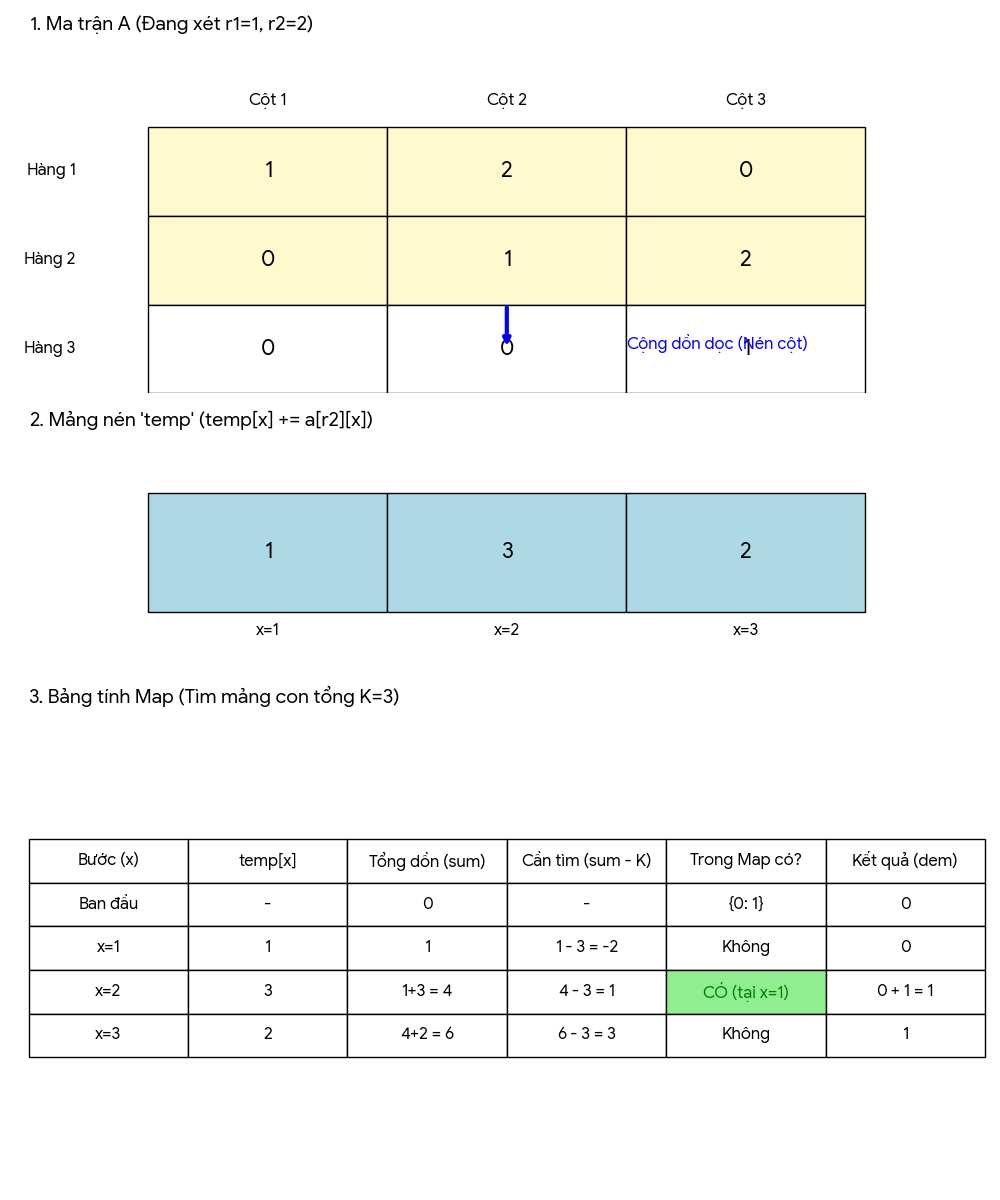 1. Ma trận A (Đang xét r1=1, r2=2)

| | Cột 1 | Cột 2 | Cột 3 |
|---|---|---|---|
| Hàng 1 | 1 | 2 | 0 |
| Hàng 2 | 0 | 1 | 2 |
| Hàng 3 | 0 | 0 | 1 |

Cộng dồn dọc (Nén cột)

2. Mảng nén 'temp' (temp[x] += a[r2][x])

| 1 | 3 | 2 |
|---|---|---|
| x=1 | x=2 | x=3 |

3. Bảng tính Map (Tìm mảng con tổng K=3)

| Bước (x) | temp[x] | Tổng dồn (sum) | Cần tìm (sum - K) | Trong Map có? | Kết quả (dem) |
|---|---|---|---|---|---|
| Ban đầu | - | 0 | - | {0: 1} | 0 |
| x=1 | 1 | 1 | 1 - 3 = -2 | Không | 0 |
| x=2 | 3 | 1+3 = 4 | 4 - 3 = 1 | CÓ (tại x=1) | 0 + 1 = 1 |
| x=3 | 2 | 4+2 = 6 | 6 - 3 = 3 | Không | 1 |